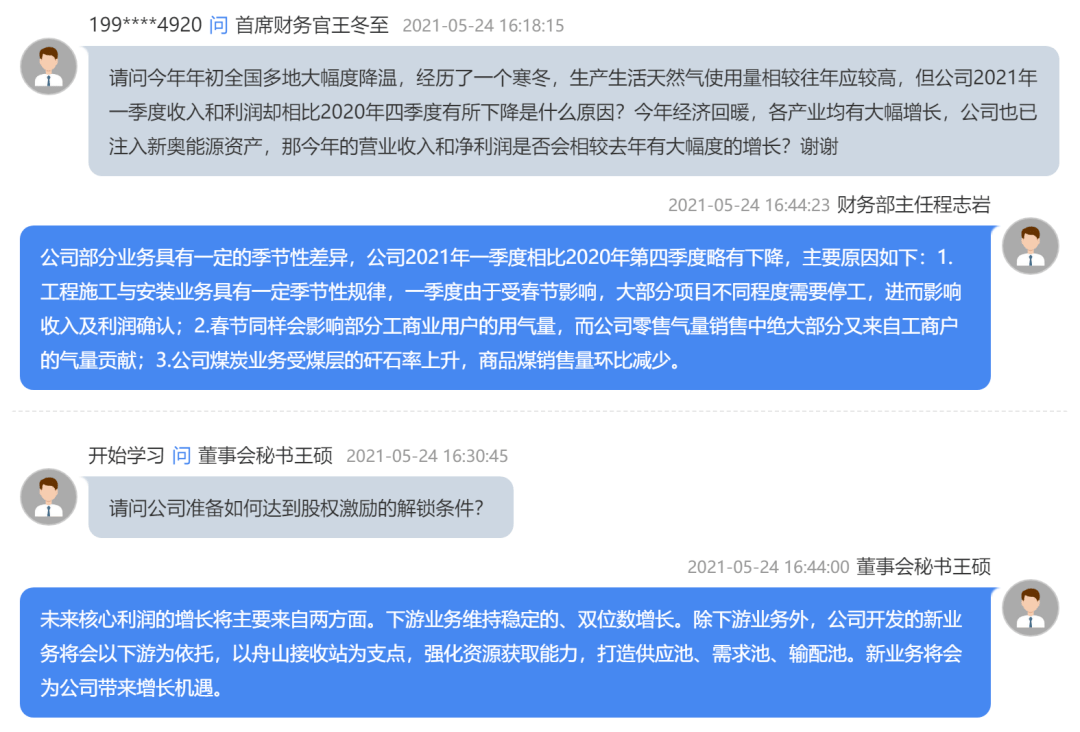 199****4920 问 首席财务官王冬至 2021-05-24 16:18:15

请问今年年初全国多地大幅度降温，经历了一个寒冬，生产生活天然气使用量相较往年应较高，但公司2021年一季度收入和利润却相比2020年四季度有所下降是什么原因？今年经济回暖，各产业均有大幅增长，公司也已注入新奥能源资产，那今年的营业收入和净利润是否会相较去年有大幅度的增长？谢谢

2021-05-24 16:44:23 财务部主任程志岩

公司部分业务具有一定的季节性差异，公司2021年一季度相比2020年第四季度略有下降，主要原因如下：1.工程施工与安装业务具有一定季节性规律，一季度由于受春节影响，大部分项目不同程度需要停工，进而影响收入及利润确认；2.春节同样会影响部分工商业用户的用气量，而公司零售气量销售中绝大部分又来自工商户的气量贡献；3.公司煤炭业务受煤层的矸石率上升，商品煤销售量环比减少。

开始学习 问 董事会秘书王硕 2021-05-24 16:30:45

请问公司准备如何达到股权激励的解锁条件？

2021-05-24 16:44:00 董事会秘书王硕

未来核心利润的增长将主要来自两方面。下游业务维持稳定的、双位数增长。除下游业务外，公司开发的新业务将会以下游为依托，以舟山接收站为支点，强化资源获取能力，打造供应池、需求池、输配池。新业务将会为公司带来增长机遇。